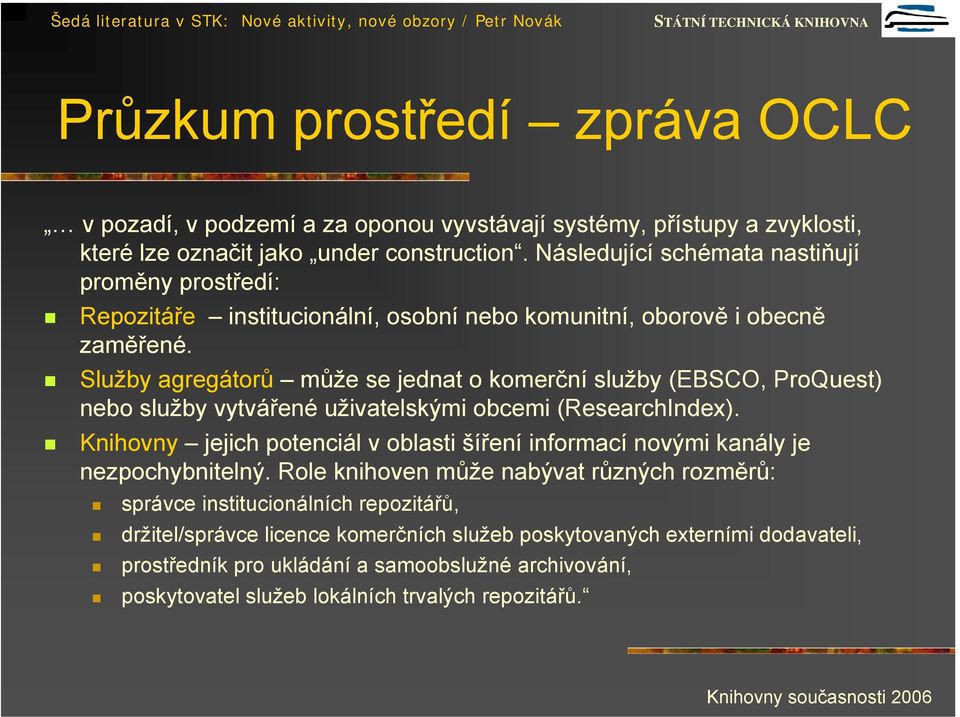 Šedá literatura v STK: Nové aktivity, nové obzory / Petr Novák

STÁTNÍ TECHNICKÁ KNIHOVNA

Průzkum prostředí – zpráva OCLC

„… v pozadí, v podzemí a za oponou vyvstávají systémy, přístupy a zvyklosti, které lze označit jako „under construction“. Následující schémata nastiňují proměny prostředí:

Repozitáře – institucionální, osobní nebo komunitní, oborově i obecně zaměřené.

Služby agregátorů – může se jednat o komerční služby (EBSCO, ProQuest) nebo služby vytvářené uživatelskými obcemi (ResearchIndex).

Knihovny – jejich potenciál v oblasti šíření informací novými kanály je nezpochybnitelný. Role knihoven může nabývat různých rozměrů:

správce institucionálních repozitářů,

držitel/správce licence komerčních služeb poskytovaných externími dodavateli,

prostředník pro ukládání a samoobslužné archivování,

poskytovatel služeb lokálních trvalých repozitářů.“

Knihovny současnosti 2006